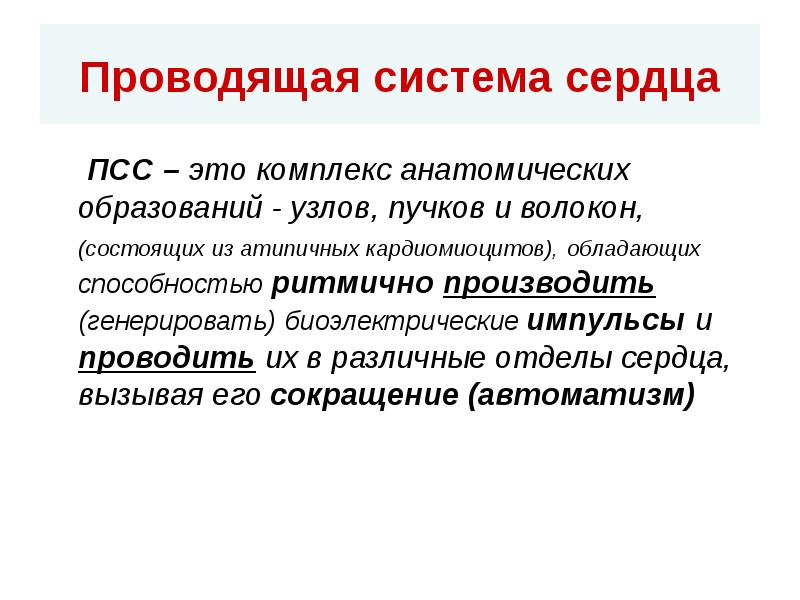 Проводящая система сердца

ПСС – это комплекс анатомических образований - узлов, пучков и волокон, (состоящих из атипичных кардиомиоцитов), обладающих способностью ритмично производить (генерировать) биоэлектрические импульсы и проводить их в различные отделы сердца, вызывая его сокращение (автоматизм)